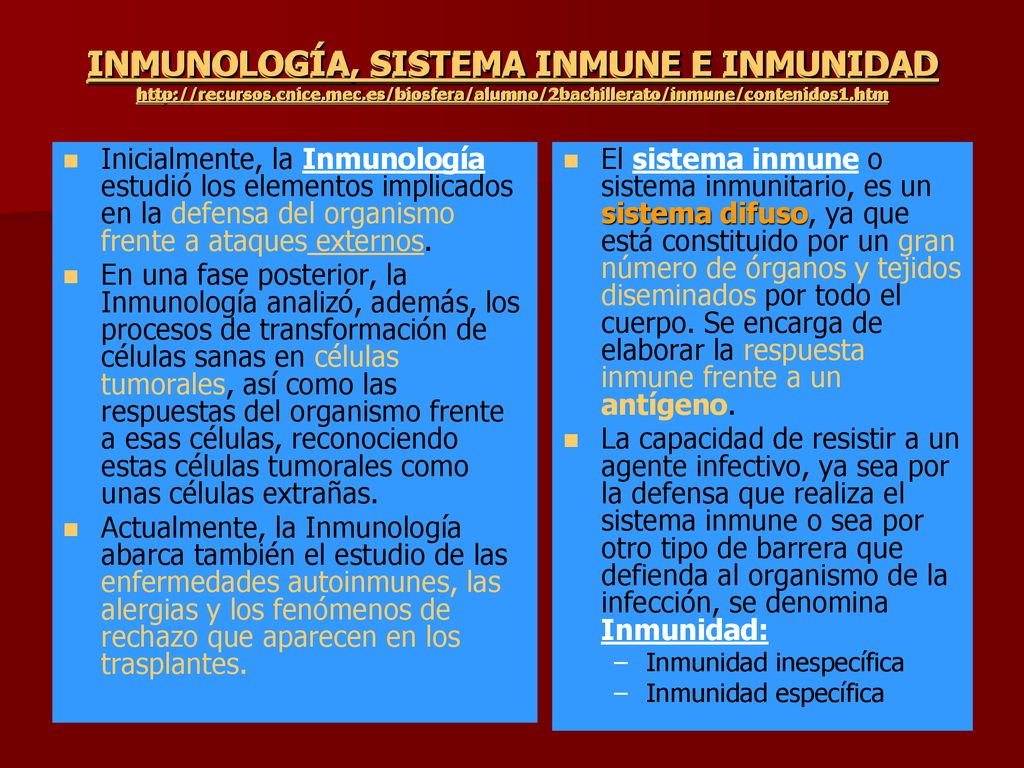 INMUNOLOGÍA, SISTEMA INMUNE E INMUNIDAD
http://recursos.cnice.mec.es/biosfera/alumno/2bachillerato/inmune/contenidos1.htm

Inicialmente, la Inmunología estudió los elementos implicados en la defensa del organismo frente a ataques externos.

En una fase posterior, la Inmunología analizó, además, los procesos de transformación de células sanas en células tumorales, así como las respuestas del organismo frente a esas células, reconociendo estas células tumorales como unas células extrañas.

Actualmente, la Inmunología abarca también el estudio de las enfermedades autoinmunes, las alergias y los fenómenos de rechazo que aparecen en los trasplantes.

El sistema inmune o sistema inmunitario, es un sistema difuso, ya que está constituido por un gran número de órganos y tejidos diseminados por todo el cuerpo. Se encarga de elaborar la respuesta inmune frente a un antígeno.

La capacidad de resistir a un agente infectivo, ya sea por la defensa que realiza el sistema inmune o sea por otro tipo de barrera que defienda al organismo de la infección, se denomina Inmunidad:

– Inmunidad inespecífica
– Inmunidad específica